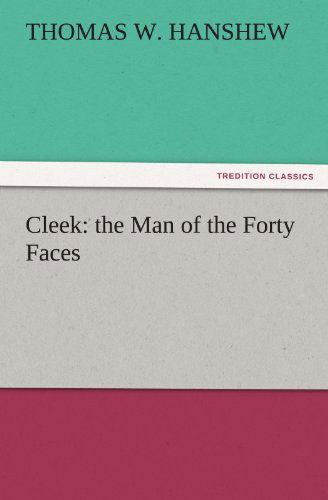 THOMAS W. HANSHEW

TREDITION CLASSICS

Cleek: the Man of the Forty Faces